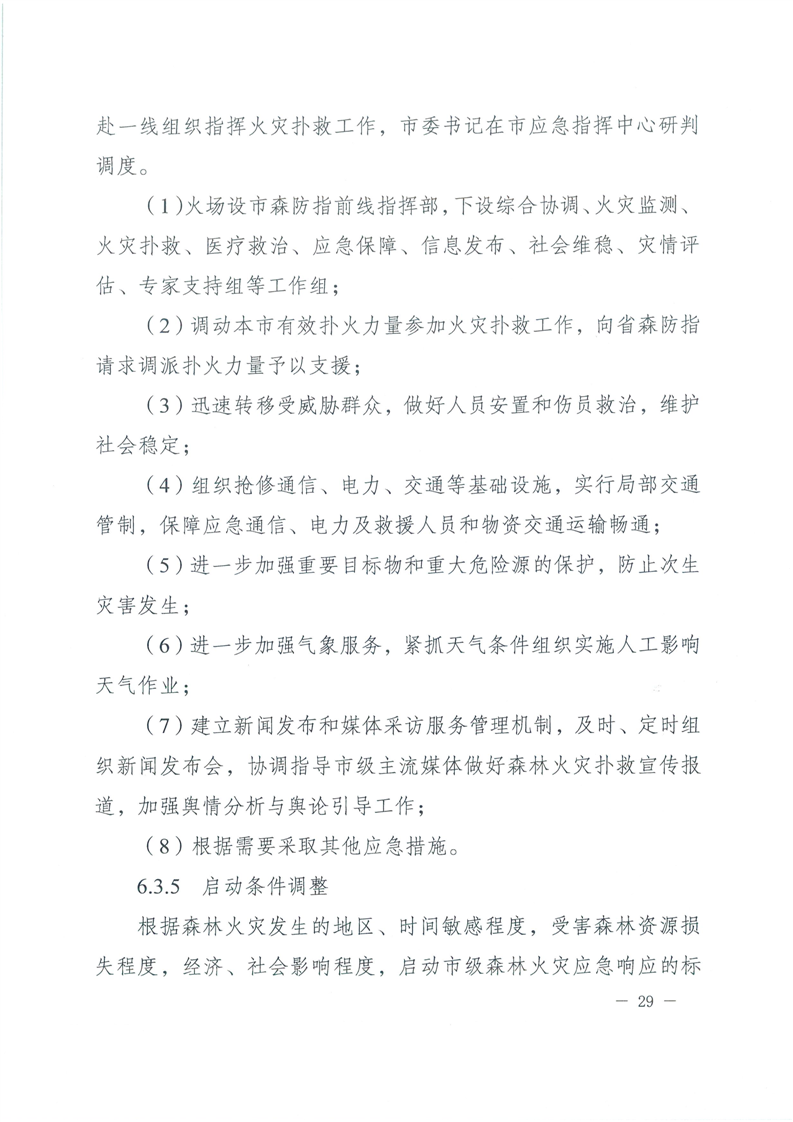 赴一线组织指挥火灾扑救工作，市委书记在市应急指挥中心研判调度。

（1）火场设市森防指前线指挥部，下设综合协调、火灾监测、火灾扑救、医疗救治、应急保障、信息发布、社会维稳、灾情评估、专家支持组等工作组；

（2）调动本市有效扑火力量参加火灾扑救工作，向省森防指请求调派扑火力量予以支援；

（3）迅速转移受威胁群众，做好人员安置和伤员救治，维护社会稳定；

（4）组织抢修通信、电力、交通等基础设施，实行局部交通管制，保障应急通信、电力及救援人员和物资交通运输畅通；

（5）进一步加强重要目标物和重大危险源的保护，防止次生灾害发生；

（6）进一步加强气象服务，紧抓天气条件组织实施人工影响天气作业；

（7）建立新闻发布和媒体采访服务管理机制，及时、定时组织新闻发布会，协调指导市级主流媒体做好森林火灾扑救宣传报道，加强舆情分析与舆论引导工作；

（8）根据需要采取其他应急措施。

6.3.5　启动条件调整

根据森林火灾发生的地区、时间敏感程度，受害森林资源损失程度，经济、社会影响程度，启动市级森林火灾应急响应的标

— 29 —